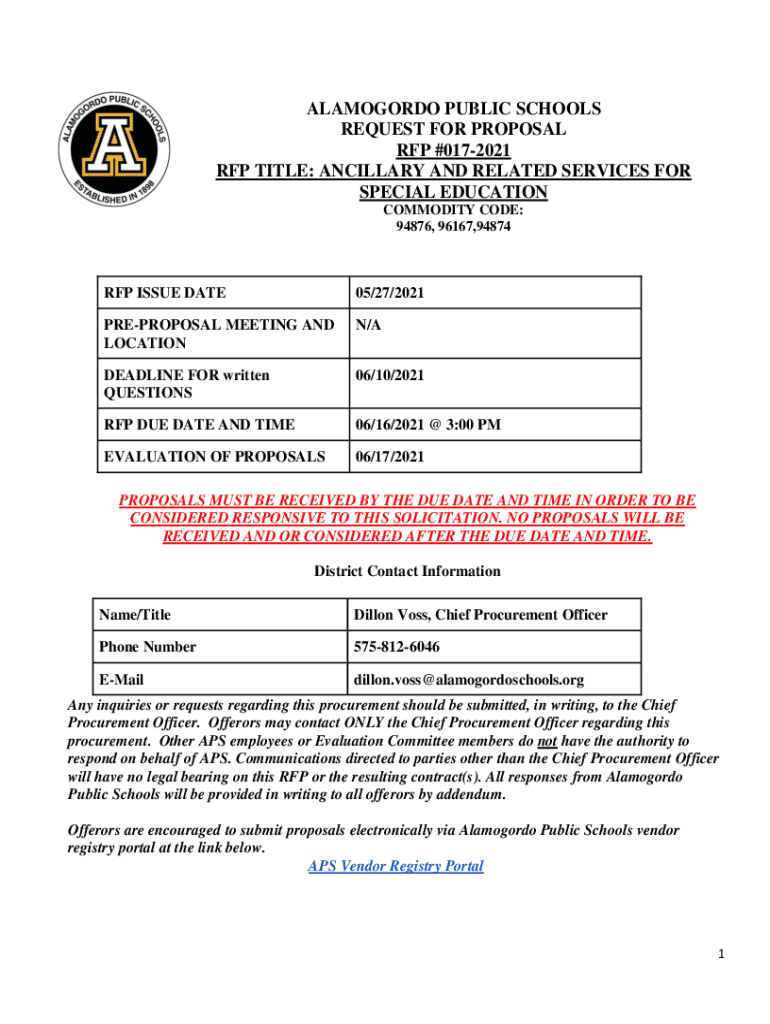 ALAMOGORDO PUBLIC SCHOOLS
A
ESTABLISHED IN 1898

ALAMOGORDO PUBLIC SCHOOLS
REQUEST FOR PROPOSAL
RFP #017-2021
RFP TITLE: ANCILLARY AND RELATED SERVICES FOR SPECIAL EDUCATION
COMMODITY CODE:
94876, 96167,94874

| RFP ISSUE DATE | 05/27/2021 |
|---|---|
| PRE-PROPOSAL MEETING AND LOCATION | N/A |
| DEADLINE FOR written QUESTIONS | 06/10/2021 |
| RFP DUE DATE AND TIME | 06/16/2021 @ 3:00 PM |
| EVALUATION OF PROPOSALS | 06/17/2021 |

PROPOSALS MUST BE RECEIVED BY THE DUE DATE AND TIME IN ORDER TO BE CONSIDERED RESPONSIVE TO THIS SOLICITATION. NO PROPOSALS WILL BE RECEIVED AND OR CONSIDERED AFTER THE DUE DATE AND TIME.

District Contact Information

| Name/Title | Dillon Voss, Chief Procurement Officer |
|---|---|
| Phone Number | 575-812-6046 |
| E-Mail | dillon.voss@alamogordoschools.org |

Any inquiries or requests regarding this procurement should be submitted, in writing, to the Chief Procurement Officer. Offerors may contact ONLY the Chief Procurement Officer regarding this procurement. Other APS employees or Evaluation Committee members do not have the authority to respond on behalf of APS. Communications directed to parties other than the Chief Procurement Officer will have no legal bearing on this RFP or the resulting contract(s). All responses from Alamogordo Public Schools will be provided in writing to all offerors by addendum.

Offerors are encouraged to submit proposals electronically via Alamogordo Public Schools vendor registry portal at the link below.
APS Vendor Registry Portal

1